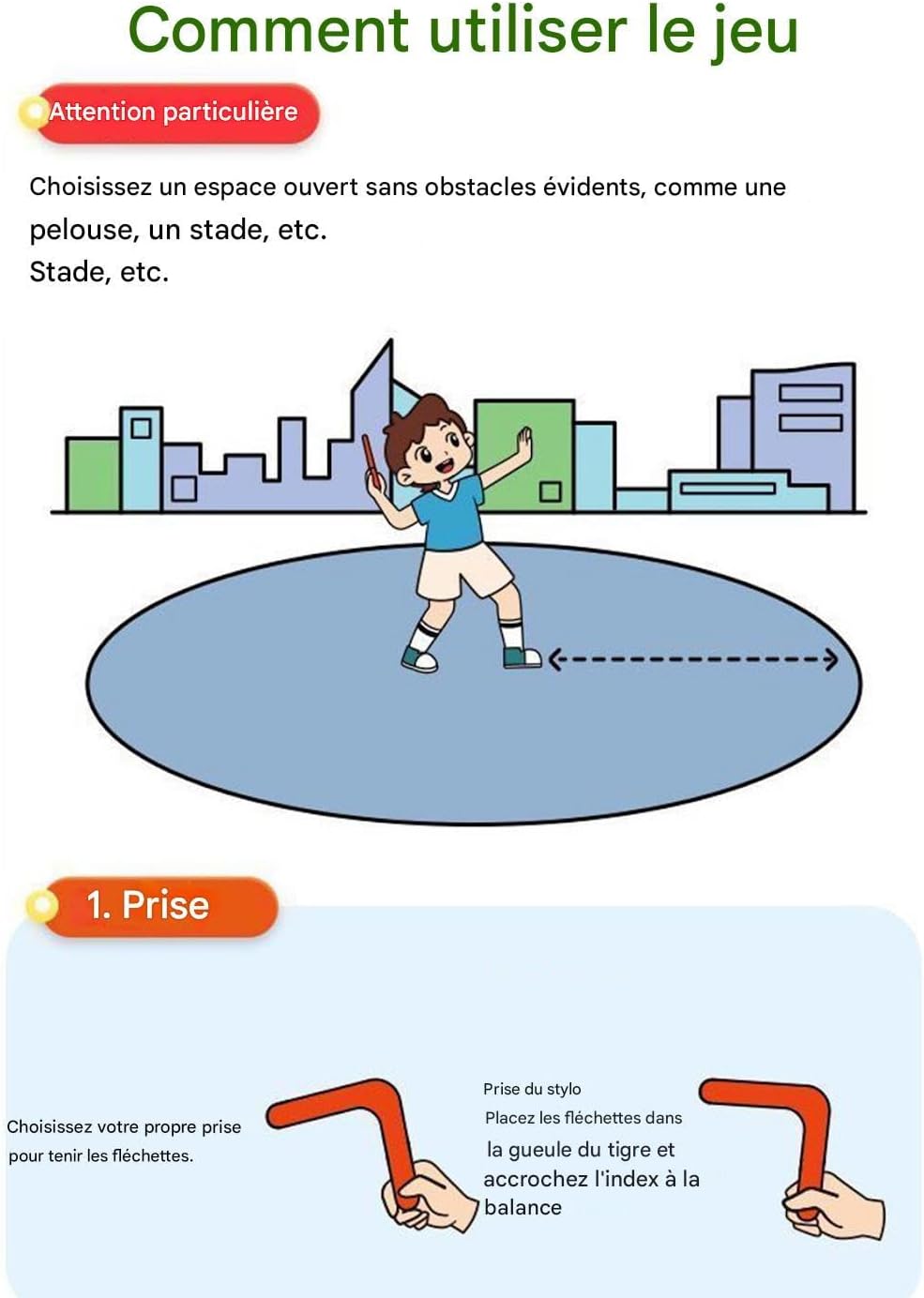 Comment utiliser le jeu

Attention particulière

Choisissez un espace ouvert sans obstacles évidents, comme une pelouse, un stade, etc.
Stade, etc.

1. Prise

Choisissez votre propre prise pour tenir les fléchettes.

Prise du stylo
Placez les fléchettes dans la gueule du tigre et accrochez l'index à la balance